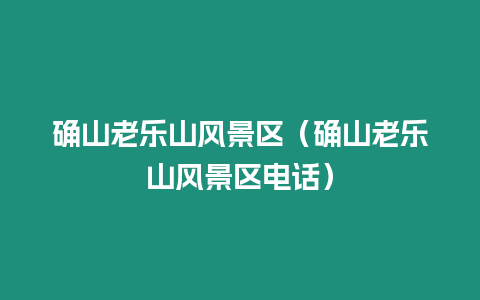 确山老乐山风景区（确山老乐山风景区电话）